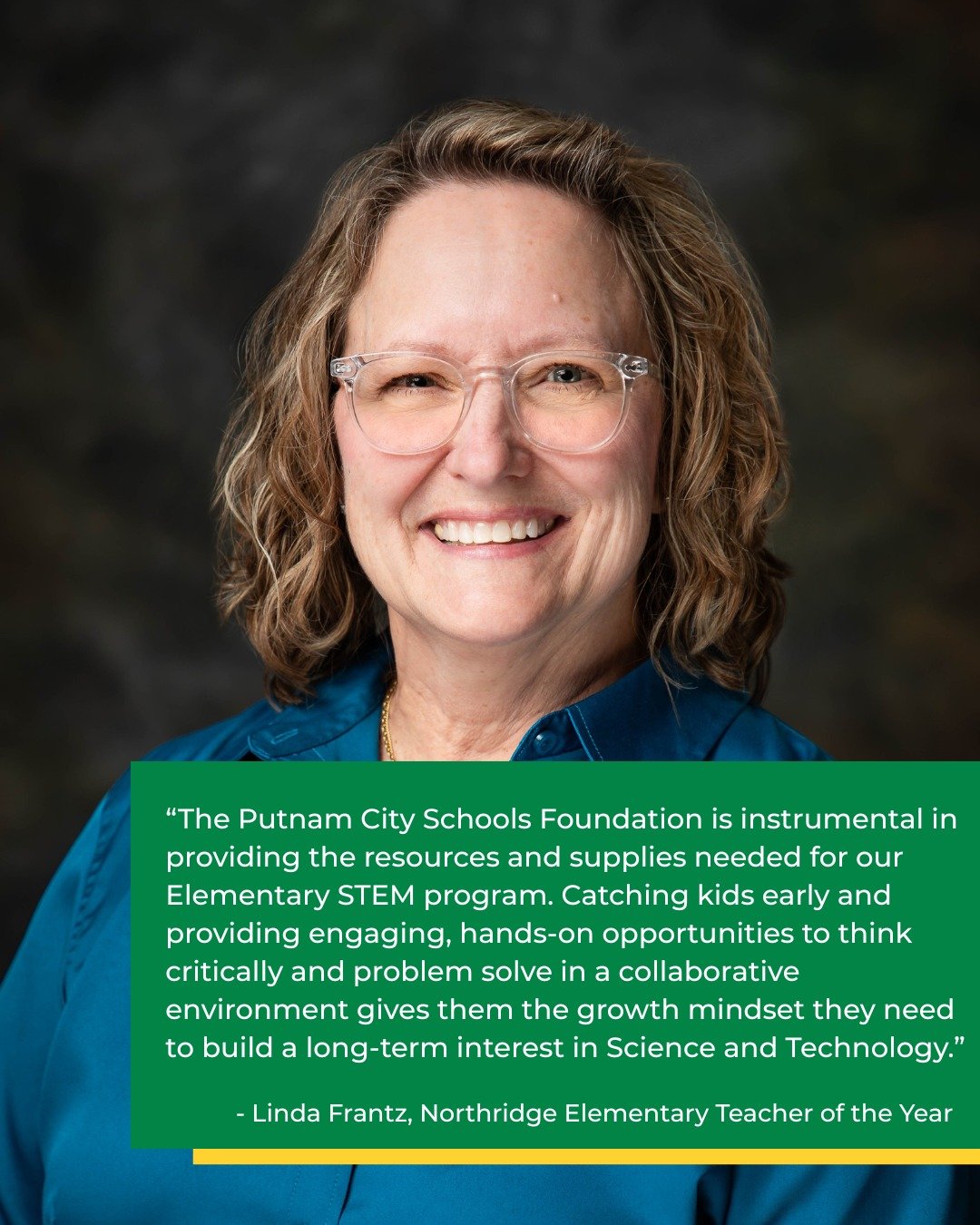 “The Putnam City Schools Foundation is instrumental in providing the resources and supplies needed for our Elementary STEM program. Catching kids early and providing engaging, hands-on opportunities to think critically and problem solve in a collaborative environment gives them the growth mindset they need to build a long-term interest in Science and Technology.”

- Linda Frantz, Northridge Elementary Teacher of the Year